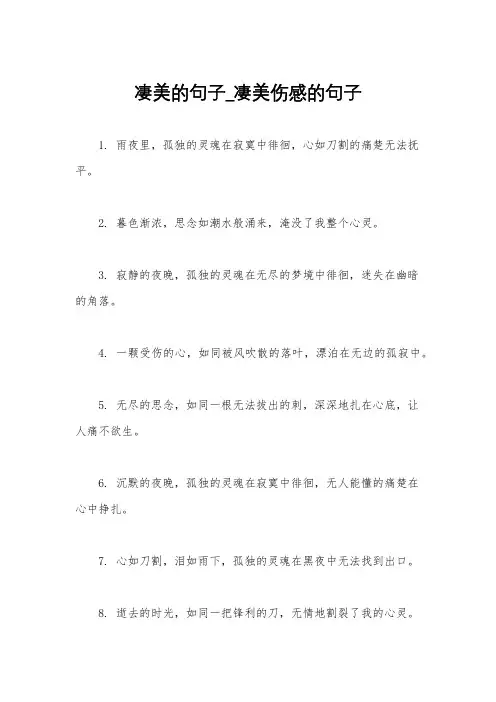 凄美的句子_凄美伤感的句子

1. 雨夜里，孤独的灵魂在寂寞中徘徊，心如刀割的痛楚无法抚平。

2. 暮色渐浓，思念如潮水般涌来，淹没了我整个心灵。

3. 寂静的夜晚，孤独的灵魂在无尽的梦境中徘徊，迷失在幽暗的角落。

4. 一颗受伤的心，如同被风吹散的落叶，漂泊在无边的孤寂中。

5. 无尽的思念，如同一根无法拔出的刺，深深地扎在心底，让人痛不欲生。

6. 沉默的夜晚，孤独的灵魂在寂寞中徘徊，无人能懂的痛楚在心中挣扎。

7. 心如刀割，泪如雨下，孤独的灵魂在黑夜中无法找到出口。

8. 逝去的时光，如同一把锋利的刀，无情地割裂了我的心灵。